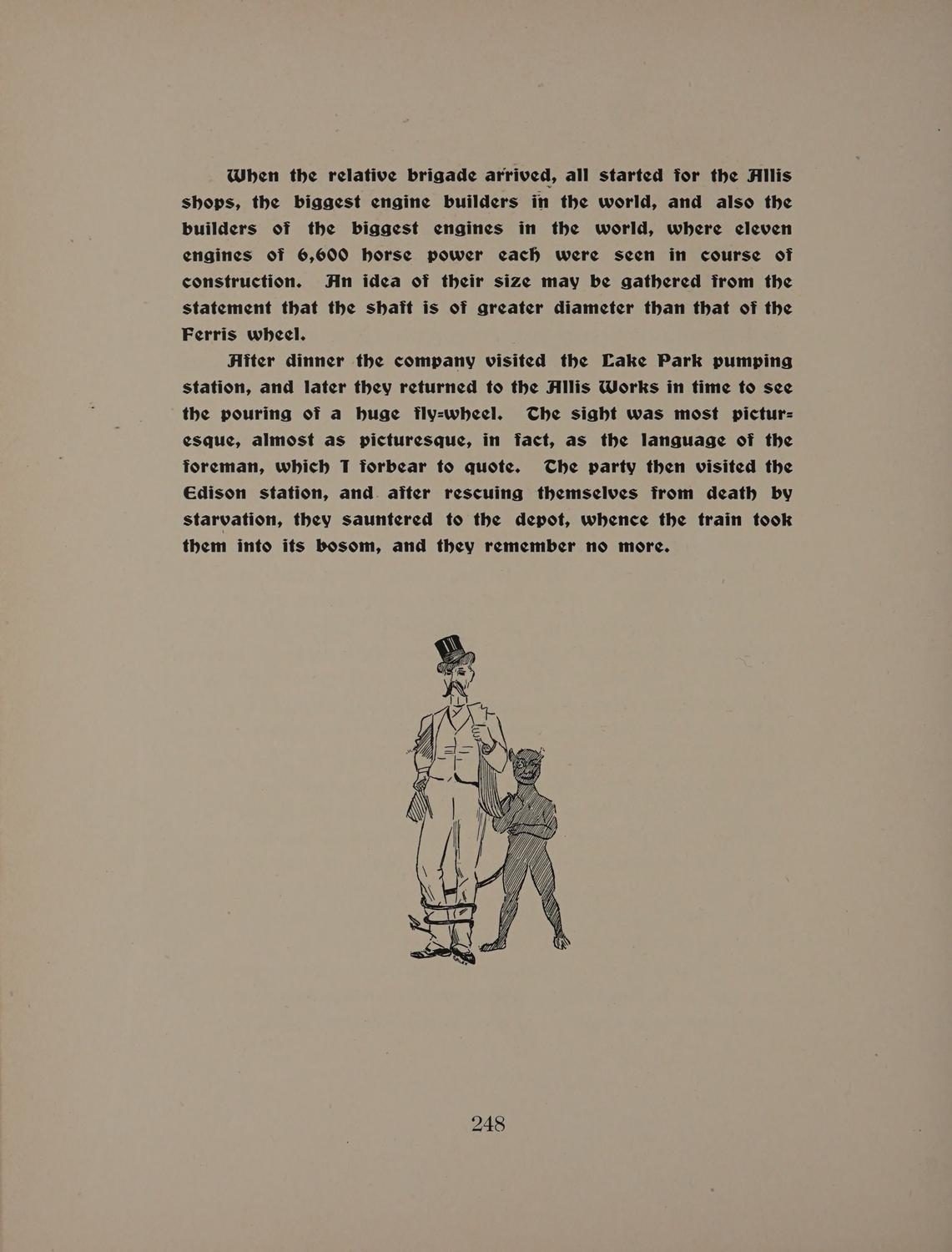 When the relative brigade arrived, all started for the Allis shops, the biggest engine builders in the world, and also the builders of the biggest engines in the world, where eleven engines of 6,600 horse power each were seen in course of construction. An idea of their size may be gathered from the statement that the shaft is of greater diameter than that of the Ferris wheel.

After dinner the company visited the Lake Park pumping station, and later they returned to the Allis Works in time to see the pouring of a huge fly-wheel. The sight was most picturesque, almost as picturesque, in fact, as the language of the foreman, which I forbear to quote. The party then visited the Edison station, and after rescuing themselves from death by starvation, they sauntered to the depot, whence the train took them into its bosom, and they remember no more.

248